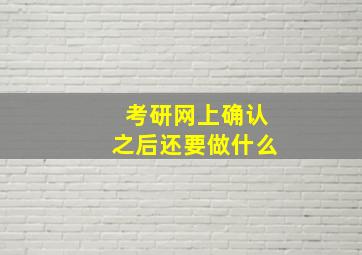 考研网上确认
之后还要做什么